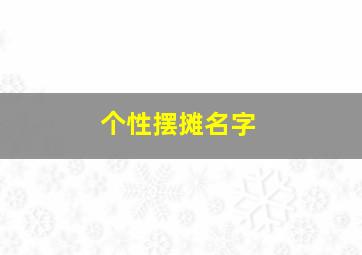 个性摆摊名字